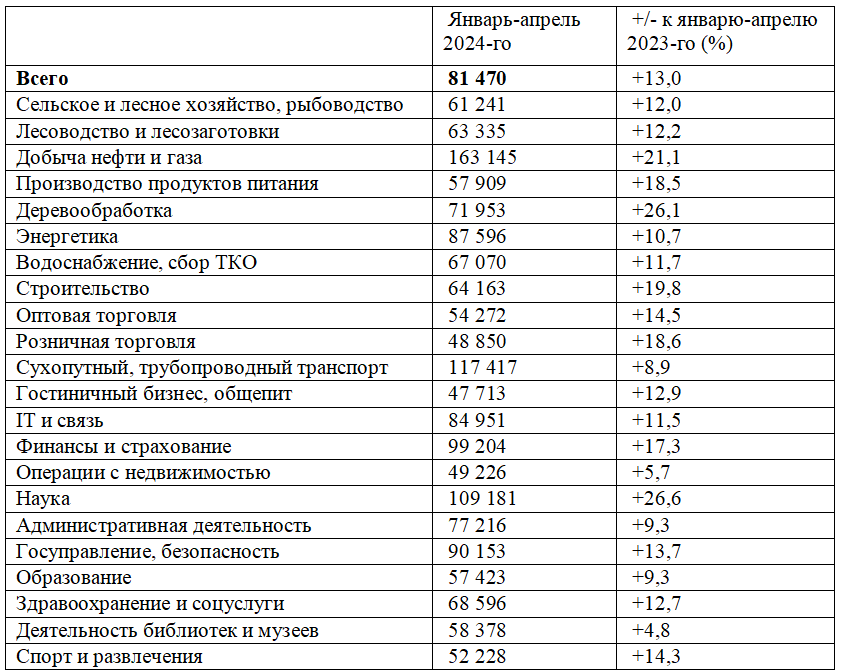 |  | Январь-апрель 2024-го | +/- к январю-апрелю 2023-го (%) |
|---|---|---|
| **Всего** | **81 470** | +13,0 |
| Сельское и лесное хозяйство, рыбоводство | 61 241 | +12,0 |
| Лесоводство и лесозаготовки | 63 335 | +12,2 |
| Добыча нефти и газа | 163 145 | +21,1 |
| Производство продуктов питания | 57 909 | +18,5 |
| Деревообработка | 71 953 | +26,1 |
| Энергетика | 87 596 | +10,7 |
| Водоснабжение, сбор ТКО | 67 070 | +11,7 |
| Строительство | 64 163 | +19,8 |
| Оптовая торговля | 54 272 | +14,5 |
| Розничная торговля | 48 850 | +18,6 |
| Сухопутный, трубопроводный транспорт | 117 417 | +8,9 |
| Гостиничный бизнес, общепит | 47 713 | +12,9 |
| IT и связь | 84 951 | +11,5 |
| Финансы и страхование | 99 204 | +17,3 |
| Операции с недвижимостью | 49 226 | +5,7 |
| Наука | 109 181 | +26,6 |
| Административная деятельность | 77 216 | +9,3 |
| Госуправление, безопасность | 90 153 | +13,7 |
| Образование | 57 423 | +9,3 |
| Здравоохранение и соцуслуги | 68 596 | +12,7 |
| Деятельность библиотек и музеев | 58 378 | +4,8 |
| Спорт и развлечения | 52 228 | +14,3 |